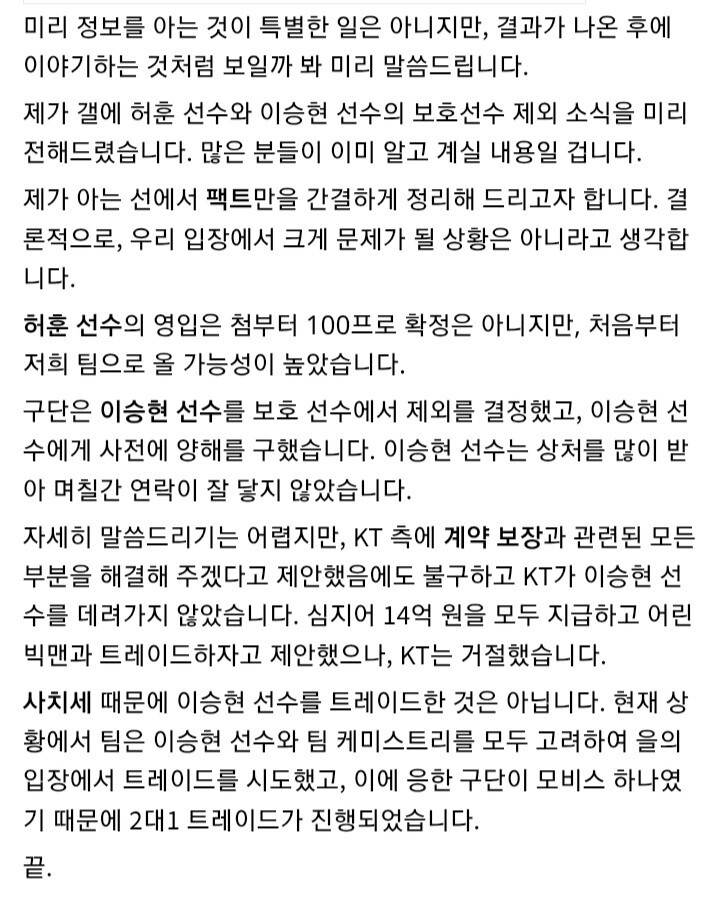 미리 정보를 아는 것이 특별한 일은 아니지만, 결과가 나온 후에 이야기하는 것처럼 보일까 봐 미리 말씀드립니다.

제가 갤에 허훈 선수와 이승현 선수의 보호선수 제외 소식을 미리 전해드렸습니다. 많은 분들이 이미 알고 계실 내용일 겁니다.

제가 아는 선에서 팩트만을 간결하게 정리해 드리고자 합니다. 결론적으로, 우리 입장에서 크게 문제가 될 상황은 아니라고 생각합니다.

허훈 선수의 영입은 첨부터 100프로 확정은 아니지만, 처음부터 저희 팀으로 올 가능성이 높았습니다.

구단은 이승현 선수를 보호 선수에서 제외를 결정했고, 이승현 선수에게 사전에 양해를 구했습니다. 이승현 선수는 상처를 많이 받아 며칠간 연락이 잘 닿지 않았습니다.

자세히 말씀드리기는 어렵지만, KT 측에 계약 보장과 관련된 모든 부분을 해결해 주겠다고 제안했음에도 불구하고 KT가 이승현 선수를 데려가지 않았습니다. 심지어 14억 원을 모두 지급하고 어린 빅맨과 트레이드하자고 제안했으나, KT는 거절했습니다.

사치세 때문에 이승현 선수를 트레이드한 것은 아닙니다. 현재 상황에서 팀은 이승현 선수와 팀 케미스트리를 모두 고려하여 을의 입장에서 트레이드를 시도했고, 이에 응한 구단이 모비스 하나였기 때문에 2대1 트레이드가 진행되었습니다.

끝.